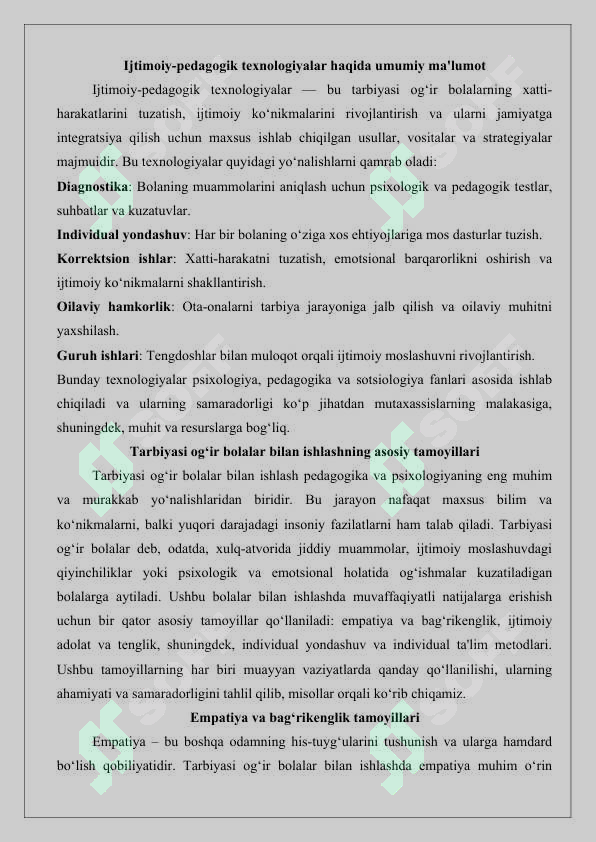 Ijtimoiy-pedagogik texnologiyalar haqida umumiy ma'lumot

Ijtimoiy-pedagogik texnologiyalar — bu tarbiyasi og'ir bolalarning xatti-harakatlarini tuzatish, ijtimoiy ko'nikmalarini rivojlantirish va ularni jamiyatga integratsiya qilish uchun maxsus ishlab chiqilgan usullar, vositalar va strategiyalar majmuidir. Bu texnologiyalar quyidagi yo'nalishlarni qamrab oladi:

Diagnostika: Bolaning muammolarini aniqlash uchun psixologik va pedagogik testlar, suhbatlar va kuzatuvlar.

Individual yondashuv: Har bir bolaning o'ziga xos ehtiyojlariga mos dasturlar tuzish.

Korrektsion ishlar: Xatti-harakatni tuzatish, emotsional barqarorlikni oshirish va ijtimoiy ko'nikmalarni shakllantirish.

Oilaviy hamkorlik: Ota-onalarni tarbiya jarayoniga jalb qilish va oilaviy muhitni yaxshilash.

Guruh ishlari: Tengdoshlar bilan muloqot orqali ijtimoiy moslashuvni rivojlantirish.

Bunday texnologiyalar psixologiya, pedagogika va sotsiologiya fanlari asosida ishlab chiqiladi va ularning samaradorligi ko'p jihatdan mutaxassislarning malakasiga, shuningdek, muhit va resurslarga bog'liq.

Tarbiyasi og'ir bolalar bilan ishlashning asosiy tamoyillari

Tarbiyasi og'ir bolalar bilan ishlash pedagogika va psixologiyaning eng muhim va murakkab yo'nalishlaridan biridir. Bu jarayon nafaqat maxsus bilim va ko'nikmalarni, balki yuqori darajadagi insoniy fazilatlarni ham talab qiladi. Tarbiyasi og'ir bolalar deb, odatda, xulq-atvorida jiddiy muammolar, ijtimoiy moslashuvdagi qiyinchiliklar yoki psixologik va emotsional holatida og'ishmalar kuzatiladigan bolalarga aytiladi. Ushbu bolalar bilan ishlashda muvaffaqiyatli natijalarga erishish uchun bir qator asosiy tamoyillar qo'llaniladi: empatiya va bag'rikenglik, ijtimoiy adolat va tenglik, shuningdek, individual yondashuv va individual ta'lim metodlari. Ushbu tamoyillarning har biri muayyan vaziyatlarda qanday qo'llanilishi, ularning ahamiyati va samaradorligini tahlil qilib, misollar orqali ko'rib chiqamiz.

Empatiya va bag'rikenglik tamoyillari

Empatiya – bu boshqa odamning his-tuyg'ularini tushunish va ularga hamdard bo'lish qobiliyatidir. Tarbiyasi og'ir bolalar bilan ishlashda empatiya muhim o'rin